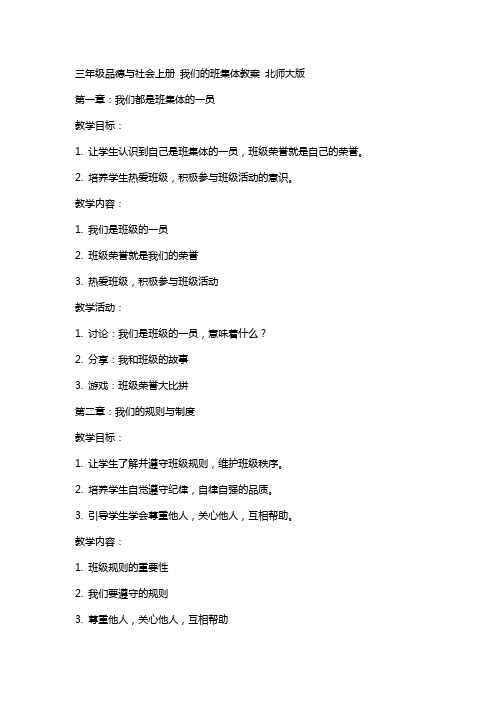 三年级品德与社会上册 我们的班集体教案 北师大版

第一章：我们都是班集体的一员

教学目标：

1. 让学生认识到自己是班集体的一员，班级荣誉就是自己的荣誉。

2. 培养学生热爱班级，积极参与班级活动的意识。

教学内容：

1. 我们是班级的一员

2. 班级荣誉就是我们的荣誉

3. 热爱班级，积极参与班级活动

教学活动：

1. 讨论：我们是班级的一员，意味着什么？

2. 分享：我和班级的故事

3. 游戏：班级荣誉大比拼

第二章：我们的规则与制度

教学目标：

1. 让学生了解并遵守班级规则，维护班级秩序。

2. 培养学生自觉遵守纪律，自律自强的品质。

3. 引导学生学会尊重他人，关心他人，互相帮助。

教学内容：

1. 班级规则的重要性

2. 我们要遵守的规则

3. 尊重他人，关心他人，互相帮助